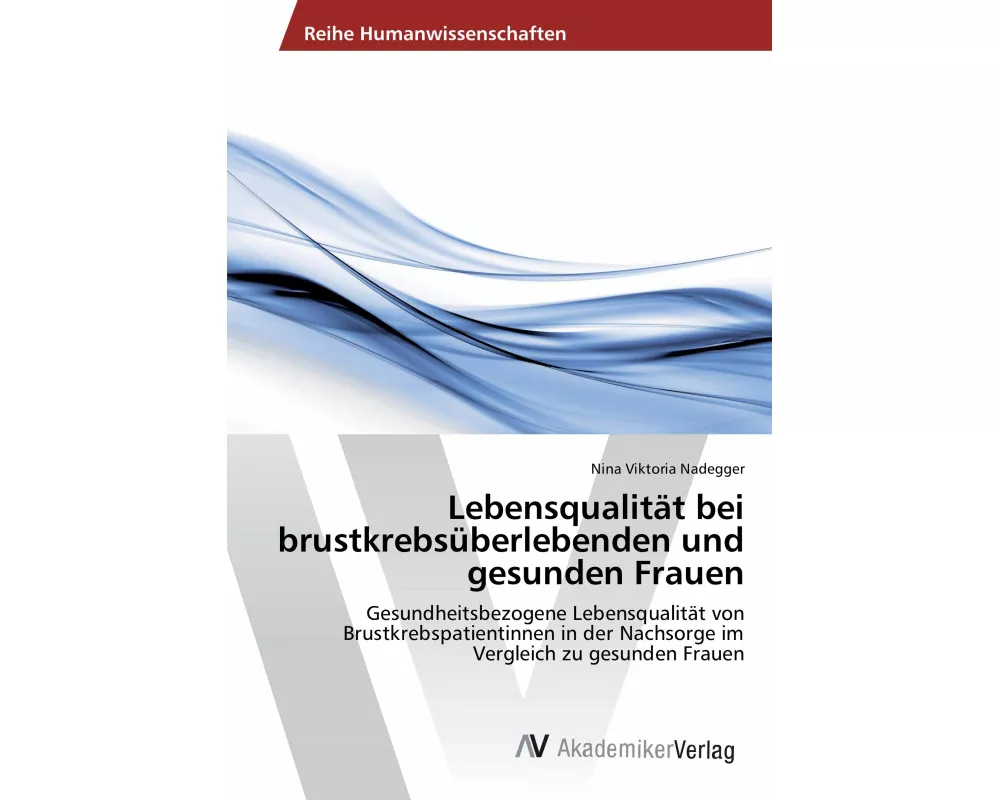 Reihe Humanwissenschaften

Nina Viktoria Nadegger

Lebensqualität bei brustkrebsüberlebenden und gesunden Frauen

Gesundheitsbezogene Lebensqualität von Brustkrebspatientinnen in der Nachsorge im Vergleich zu gesunden Frauen

AV AkademikerVerlag